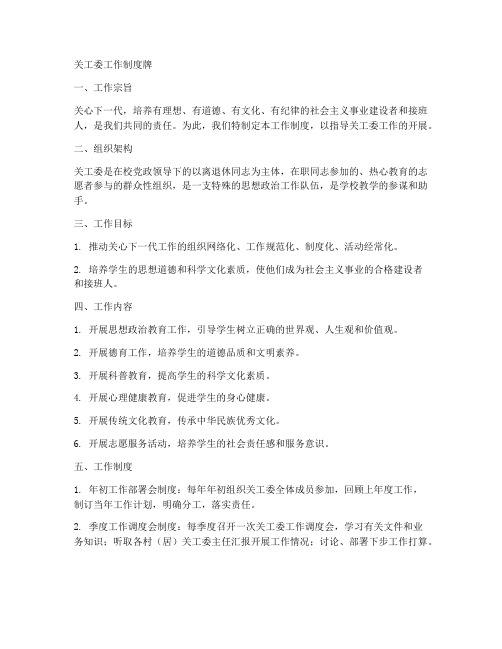 关工委工作制度牌

一、工作宗旨

关心下一代，培养有理想、有道德、有文化、有纪律的社会主义事业建设者和接班人，是我们共同的责任。为此，我们特制定本工作制度，以指导关工委工作的开展。

二、组织架构

关工委是在校党政领导下的以离退休同志为主体，在职同志参加的、热心教育的志愿者参与的群众性组织，是一支特殊的思想政治工作队伍，是学校教学的参谋和助手。

三、工作目标

1. 推动关心下一代工作的组织网络化、工作规范化、制度化、活动经常化。

2. 培养学生的思想道德和科学文化素质，使他们成为社会主义事业的合格建设者和接班人。

四、工作内容

1. 开展思想政治教育工作，引导学生树立正确的世界观、人生观和价值观。

2. 开展德育工作，培养学生的道德品质和文明素养。

3. 开展科普教育，提高学生的科学文化素质。

4. 开展心理健康教育，促进学生的身心健康。

5. 开展传统文化教育，传承中华民族优秀文化。

6. 开展志愿服务活动，培养学生的社会责任感和服务意识。

五、工作制度

1. 年初工作部署会制度：每年年初组织关工委全体成员参加，回顾上年度工作，制订当年工作计划，明确分工，落实责任。

2. 季度工作调度会制度：每季度召开一次关工委工作调度会，学习有关文件和业务知识；听取各村（居）关工委主任汇报开展工作情况；讨论、部署下步工作打算。